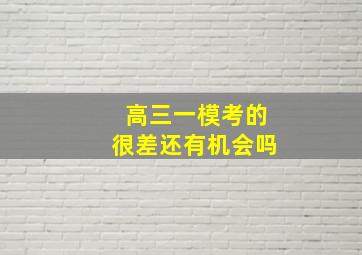 高三一模考的
很差还有机会吗